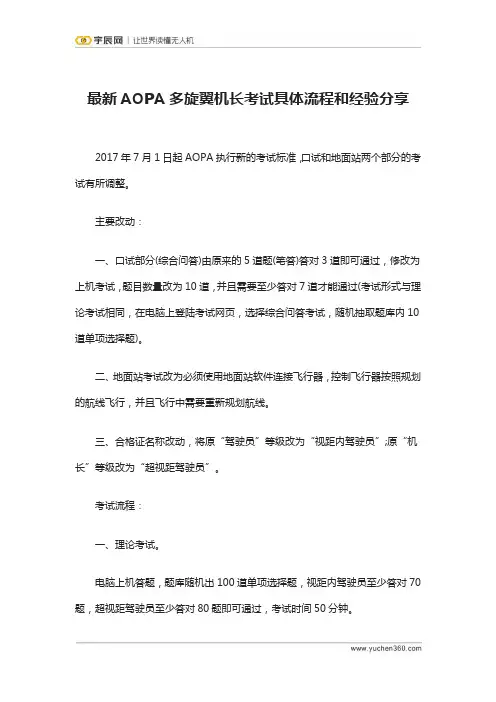 宇辰网 | 让世界读懂无人机

最新 AOPA 多旋翼机长考试具体流程和经验分享

2017 年 7 月 1 日起 AOPA 执行新的考试标准，口试和地面站两个部分的考试有所调整。

主要改动：

一、口试部分(综合问答)由原来的 5 道题(笔答)答对 3 道即可通过，修改为上机考试，题目数量改为 10 道，并且需要至少答对 7 道才能通过(考试形式与理论考试相同，在电脑上登陆考试网页，选择综合问答考试，随机抽取题库内 10 道单项选择题)。

二、地面站考试改为必须使用地面站软件连接飞行器，控制飞行器按照规划的航线飞行，并且飞行中需要重新规划航线。

三、合格证名称改动，将原“驾驶员”等级改为“视距内驾驶员”;原“机长”等级改为“超视距驾驶员”。

考试流程：

一、理论考试。

电脑上机答题，题库随机出 100 道单项选择题，视距内驾驶员至少答对 70 题，超视距驾驶员至少答对 80 题即可通过，考试时间 50 分钟。

www.yuchen360.com